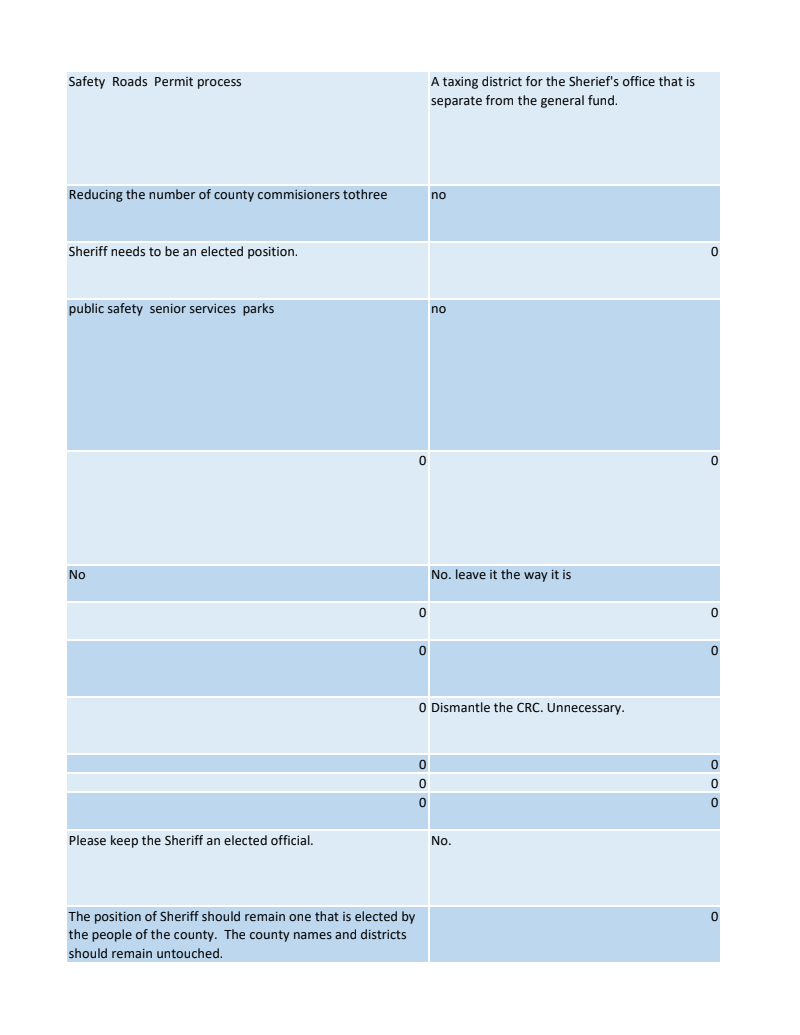 | | |
|---|---|
| Safety Roads Permit process | A taxing district for the Sherief's office that is separate from the general fund. |
| Reducing the number of county commisioners tothree | no |
| Sheriff needs to be an elected position. | 0 |
| public safety senior services parks | no |
| 0 | 0 |
| No | No. leave it the way it is |
| 0 | 0 |
| 0 | 0 |
| 0 | Dismantle the CRC. Unnecessary. |
| 0 | 0 |
| 0 | 0 |
| 0 | 0 |
| Please keep the Sheriff an elected official. | No. |
| The position of Sheriff should remain one that is elected by the people of the county. The county names and districts should remain untouched. | 0 |